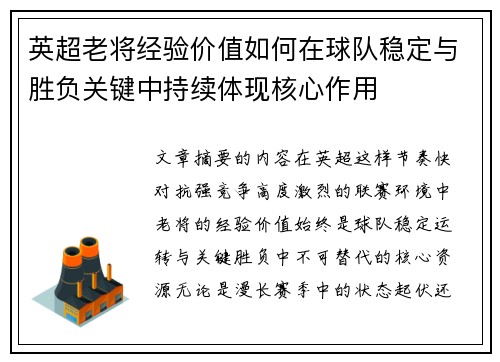 英超老将经验价值如何在球队稳定与胜负关键中持续体现核心作用

文章摘要的内容在英超这样节奏快对抗强竞争高度激烈的联赛环境中老将的经验价值始终是球队稳定运转与关键胜负中不可替代的核心资源无论是漫长赛季中的状态起伏还